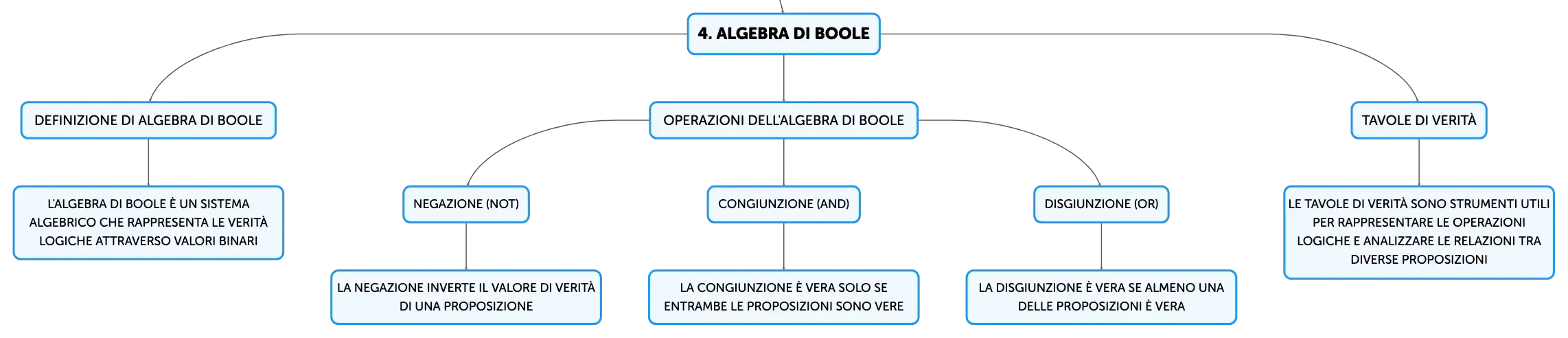 4. ALGEBRA DI BOOLE

DEFINIZIONE DI ALGEBRA DI BOOLE

L'ALGEBRA DI BOOLE È UN SISTEMA ALGEBRICO CHE RAPPRESENTA LE VERITÀ LOGICHE ATTRAVERSO VALORI BINARI

OPERAZIONI DELL'ALGEBRA DI BOOLE

NEGAZIONE (NOT)

LA NEGAZIONE INVERTE IL VALORE DI VERITÀ DI UNA PROPOSIZIONE

CONGIUNZIONE (AND)

LA CONGIUNZIONE È VERA SOLO SE ENTRAMBE LE PROPOSIZIONI SONO VERE

DISGIUNZIONE (OR)

LA DISGIUNZIONE È VERA SE ALMENO UNA DELLE PROPOSIZIONI È VERA

TAVOLE DI VERITÀ

LE TAVOLE DI VERITÀ SONO STRUMENTI UTILI PER RAPPRESENTARE LE OPERAZIONI LOGICHE E ANALIZZARE LE RELAZIONI TRA DIVERSE PROPOSIZIONI